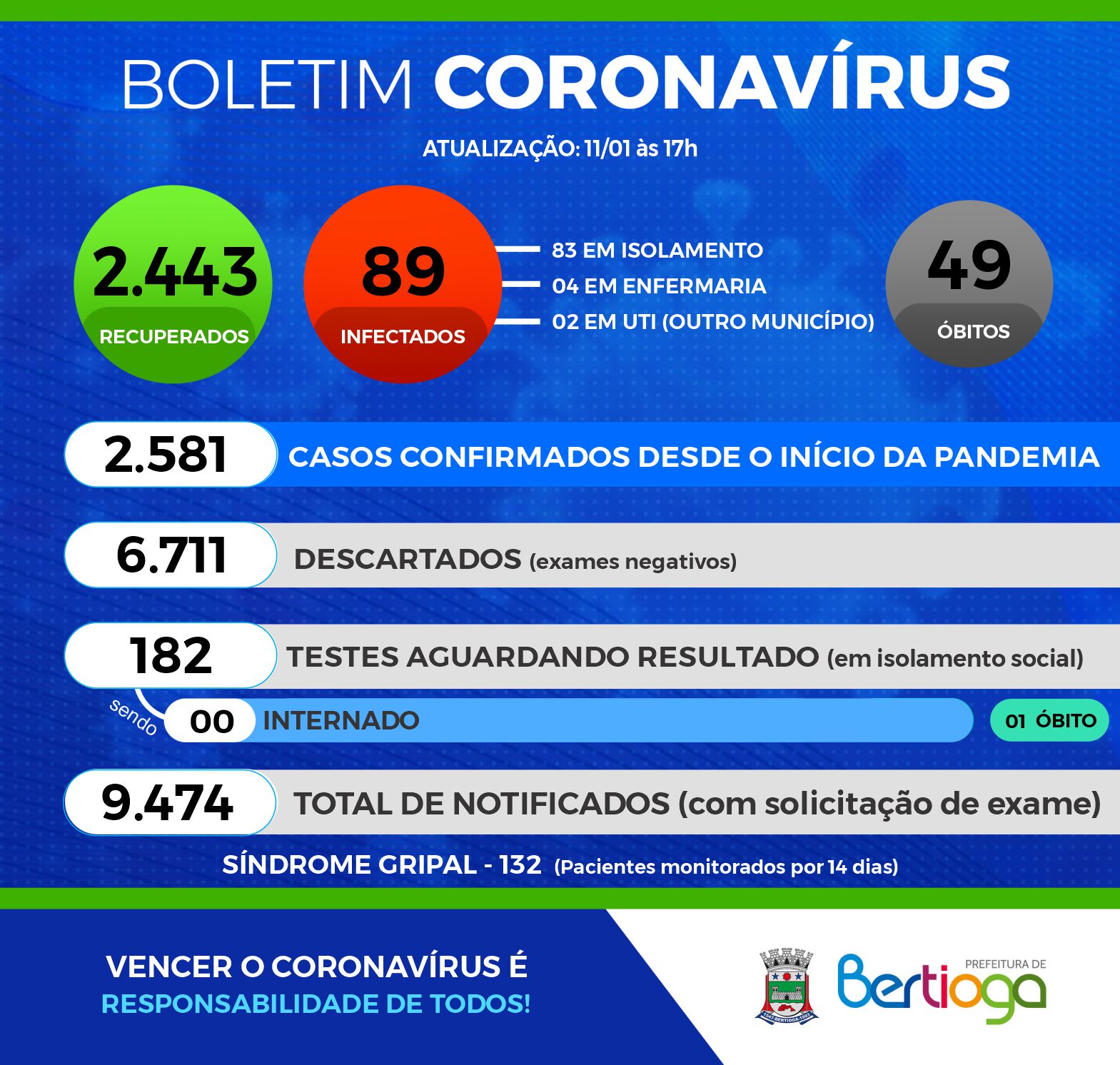 BOLETIM CORONAVÍRUS

ATUALIZAÇÃO: 11/01 às 17h

2.443
RECUPERADOS

89
INFECTADOS

83 EM ISOLAMENTO
04 EM ENFERMARIA
02 EM UTI (OUTRO MUNICÍPIO)

49
ÓBITOS

2.581 CASOS CONFIRMADOS DESDE O INÍCIO DA PANDEMIA

6.711 DESCARTADOS (exames negativos)

182 TESTES AGUARDANDO RESULTADO (em isolamento social)

sendo 00 INTERNADO

01 ÓBITO

9.474 TOTAL DE NOTIFICADOS (com solicitação de exame)

SÍNDROME GRIPAL - 132 (Pacientes monitorados por 14 dias)

VENCER O CORONAVÍRUS É
RESPONSABILIDADE DE TODOS!

PREFEITURA DE
Bertioga